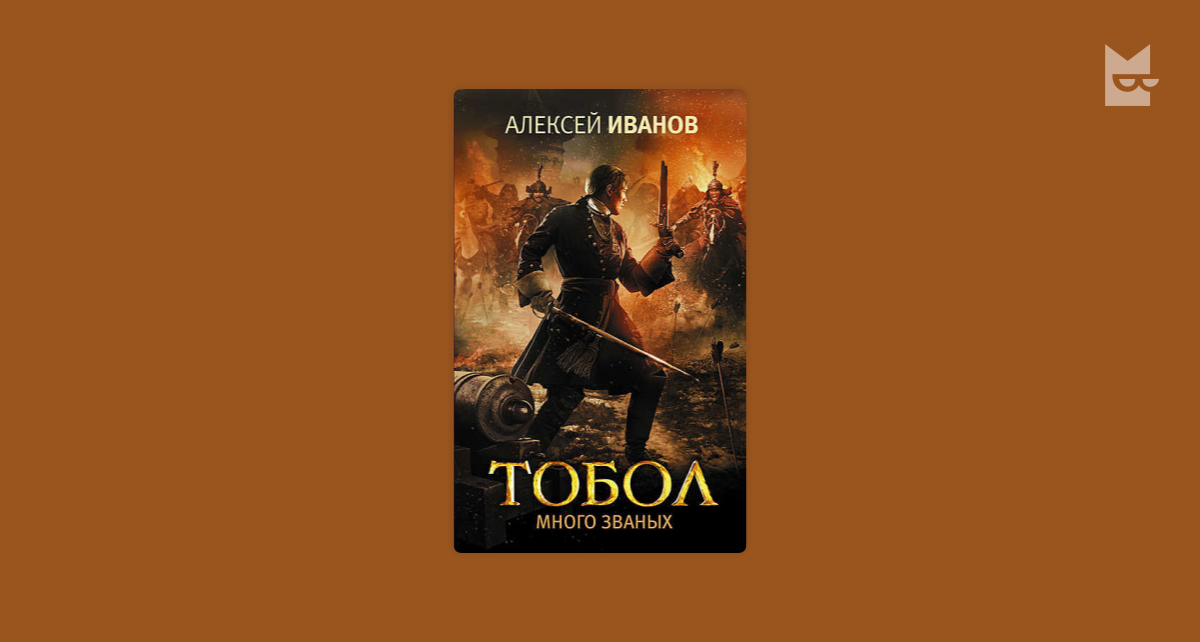 АЛЕКСЕЙ ИВАНОВ

ТОБОЛ

МНОГО ЗВАНЫХ